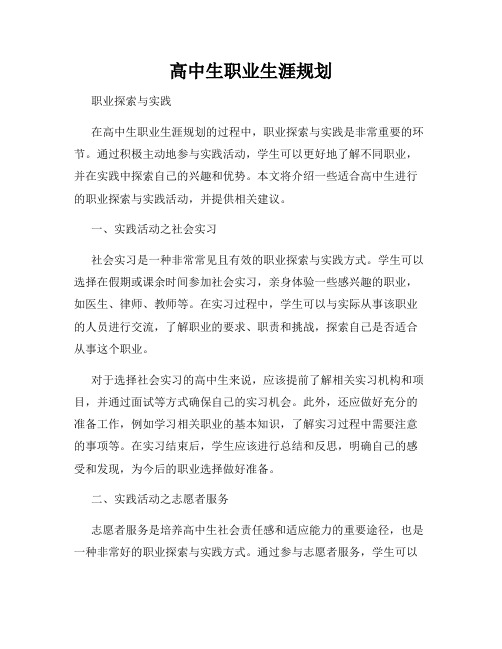 高中生职业生涯规划

职业探索与实践

在高中生职业生涯规划的过程中，职业探索与实践是非常重要的环节。通过积极主动地参与实践活动，学生可以更好地了解不同职业，并在实践中探索自己的兴趣和优势。本文将介绍一些适合高中生进行的职业探索与实践活动，并提供相关建议。

一、实践活动之社会实习

社会实习是一种非常常见且有效的职业探索与实践方式。学生可以选择在假期或课余时间参加社会实习，亲身体验一些感兴趣的职业，如医生、律师、教师等。在实习过程中，学生可以与实际从事该职业的人员进行交流，了解职业的要求、职责和挑战，探索自己是否适合从事这个职业。

对于选择社会实习的高中生来说，应该提前了解相关实习机构和项目，并通过面试等方式确保自己的实习机会。此外，还应做好充分的准备工作，例如学习相关职业的基本知识，了解实习过程中需要注意的事项等。在实习结束后，学生应该进行总结和反思，明确自己的感受和发现，为今后的职业选择做好准备。

二、实践活动之志愿者服务

志愿者服务是培养高中生社会责任感和适应能力的重要途径，也是一种非常好的职业探索与实践方式。通过参与志愿者服务，学生可以